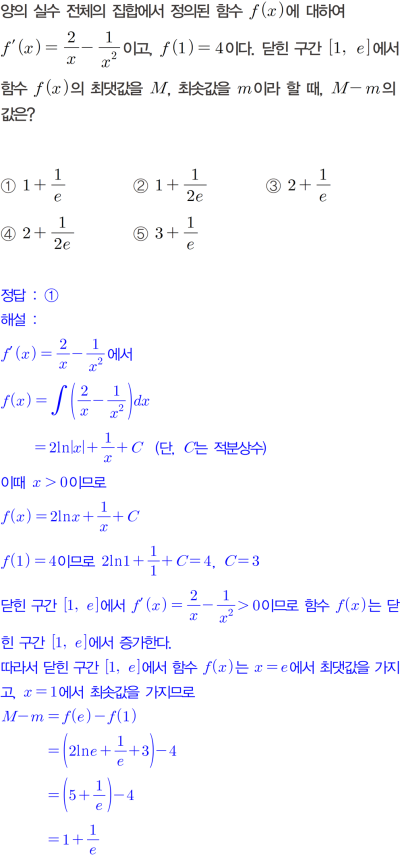 양의 실수 전체의 집합에서 정의된 함수 $f(x)$에 대하여 $f'(x)=\frac{2}{x}-\frac{1}{x^2}$이고, $f(1)=4$이다. 닫힌 구간 $[1, e]$에서 함수 $f(x)$의 최댓값을 $M$, 최솟값을 $m$이라 할 때, $M-m$의 값은?

① $1+\frac{1}{e}$ ② $1+\frac{1}{2e}$ ③ $2+\frac{1}{e}$
④ $2+\frac{1}{2e}$ ⑤ $3+\frac{1}{e}$

정답 : ①
해설 :
$f'(x)=\frac{2}{x}-\frac{1}{x^2}$에서
$f(x)=\int\left(\frac{2}{x}-\frac{1}{x^2}\right)dx$
$=2\ln|x|+\frac{1}{x}+C$ (단, $C$는 적분상수)
이때 $x>0$이므로
$f(x)=2\ln x+\frac{1}{x}+C$
$f(1)=4$이므로 $2\ln 1+\frac{1}{1}+C=4$, $C=3$
닫힌 구간 $[1, e]$에서 $f'(x)=\frac{2}{x}-\frac{1}{x^2}>0$이므로 함수 $f(x)$는 닫힌 구간 $[1, e]$에서 증가한다.
따라서 닫힌 구간 $[1, e]$에서 함수 $f(x)$는 $x=e$에서 최댓값을 가지고, $x=1$에서 최솟값을 가지므로
$M-m=f(e)-f(1)$
$=\left(2\ln e+\frac{1}{e}+3\right)-4$
$=\left(5+\frac{1}{e}\right)-4$
$=1+\frac{1}{e}$